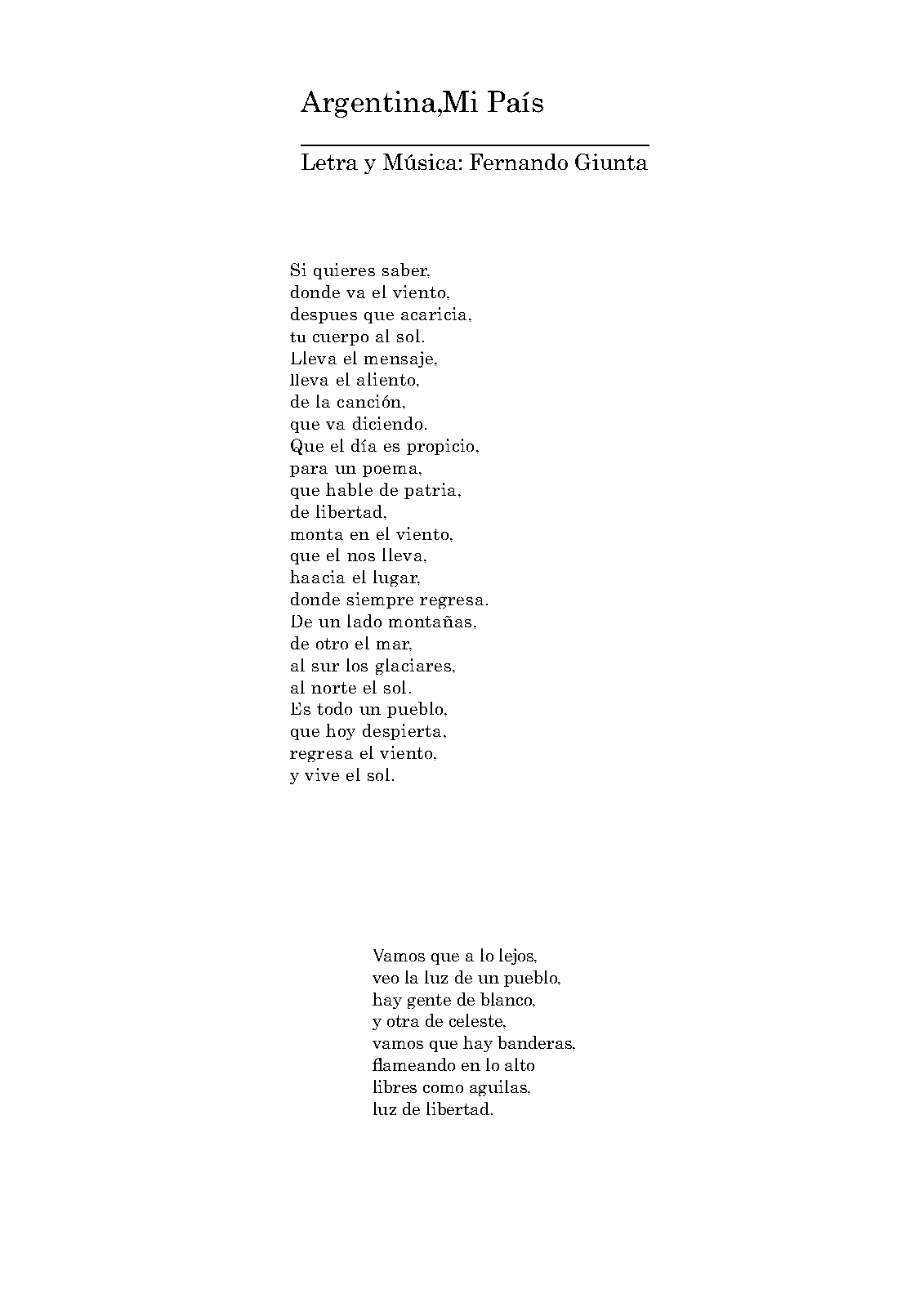 Argentina,Mi País

Letra y Música: Fernando Giunta

Si quieres saber,
donde va el viento,
despues que acaricia,
tu cuerpo al sol.
Lleva el mensaje,
lleva el aliento,
de la canción,
que va diciendo.
Que el día es propicio,
para un poema,
que hable de patria,
de libertad,
monta en el viento,
que el nos lleva,
haacia el lugar,
donde siempre regresa.
De un lado montañas,
de otro el mar,
al sur los glaciares,
al norte el sol.
Es todo un pueblo,
que hoy despierta,
regresa el viento,
y vive el sol.

Vamos que a lo lejos,
veo la luz de un pueblo,
hay gente de blanco,
y otra de celeste,
vamos que hay banderas,
flameando en lo alto
libres como aguilas,
luz de libertad.